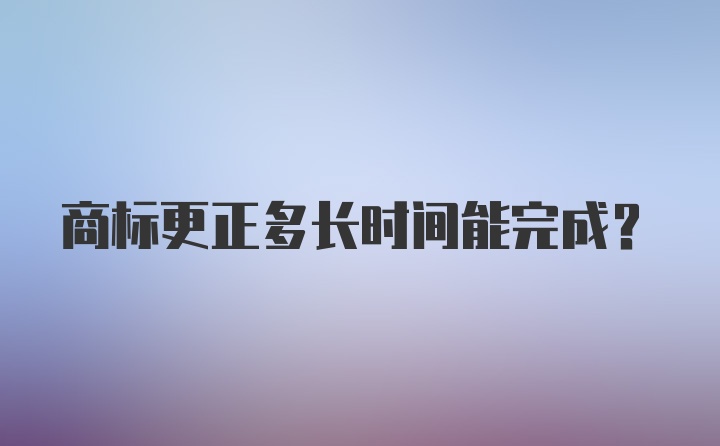 商标更正多长时间能完成?